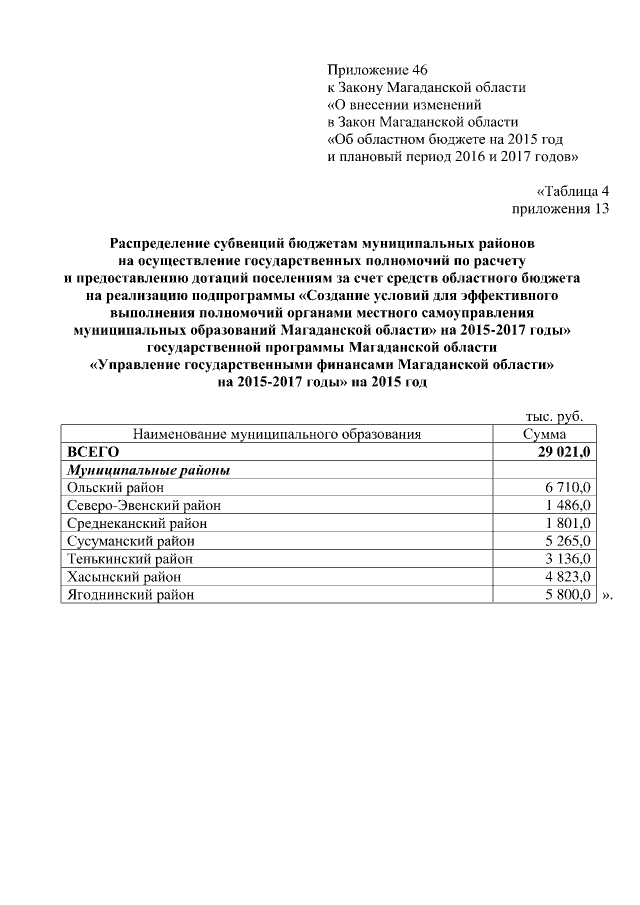 Приложение 46
к Закону Магаданской области
«О внесении изменений
в Закон Магаданской области
«Об областном бюджете на 2015 год
и плановый период 2016 и 2017 годов»

«Таблица 4
приложения 13

Распределение субвенций бюджетам муниципальных районов на осуществление государственных полномочий по расчету и предоставлению дотаций поселениям за счет средств областного бюджета на реализацию подпрограммы «Создание условий для эффективного выполнения полномочий органами местного самоуправления муниципальных образований Магаданской области» на 2015-2017 годы» государственной программы Магаданской области «Управление государственными финансами Магаданской области» на 2015-2017 годы» на 2015 год

тыс. руб.

| Наименование муниципального образования | Сумма |
|---|---|
| ВСЕГО | 29 021,0 |
| Муниципальные районы | |
| Ольский район | 6 710,0 |
| Северо-Эвенский район | 1 486,0 |
| Среднеканский район | 1 801,0 |
| Сусуманский район | 5 265,0 |
| Тенькинский район | 3 136,0 |
| Хасынский район | 4 823,0 |
| Ягоднинский район | 5 800,0 |

».